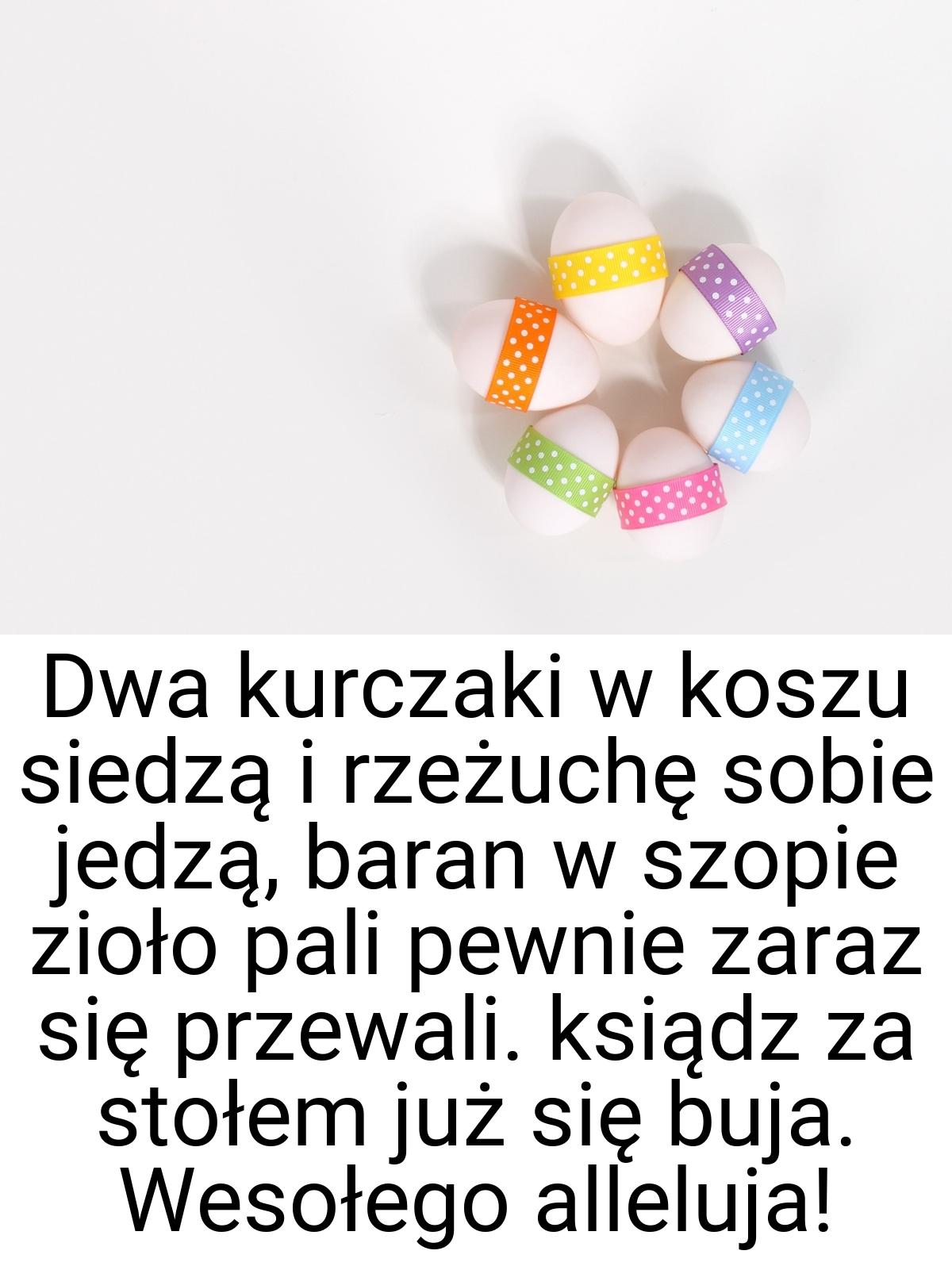 Dwa kurczaki w koszu siedzą i rzeżuchę sobie jedzą, baran w szopie zioło pali pewnie zaraz się przewali. ksiądz za stołem już się buja. Wesołego alleluja!